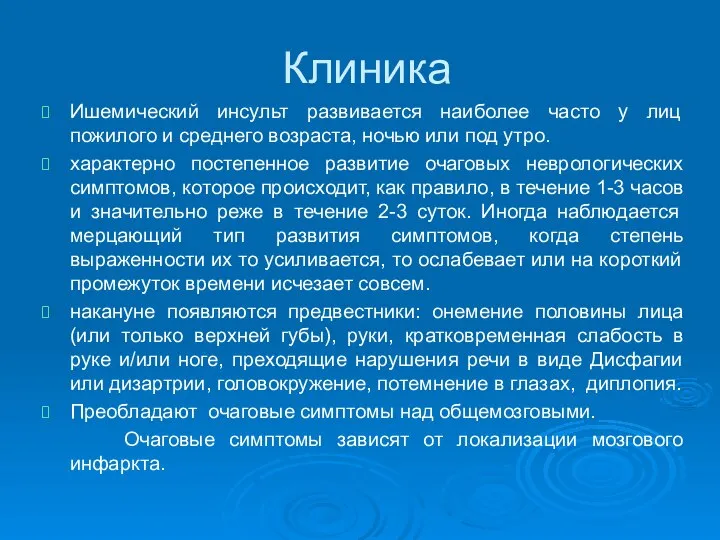 Клиника

Ишемический инсульт развивается наиболее часто у лиц пожилого и среднего возраста, ночью или под утро.

характерно постепенное развитие очаговых неврологических симптомов, которое происходит, как правило, в течение 1-3 часов и значительно реже в течение 2-3 суток. Иногда наблюдается мерцающий тип развития симптомов, когда степень выраженности их то усиливается, то ослабевает или на короткий промежуток времени исчезает совсем.

накануне появляются предвестники: онемение половины лица (или только верхней губы), руки, кратковременная слабость в руке и/или ноге, преходящие нарушения речи в виде Дисфагии или дизартрии, головокружение, потемнение в глазах, диплопия.

Преобладают очаговые симптомы над общемозговыми.

Очаговые симптомы зависят от локализации мозгового инфаркта.